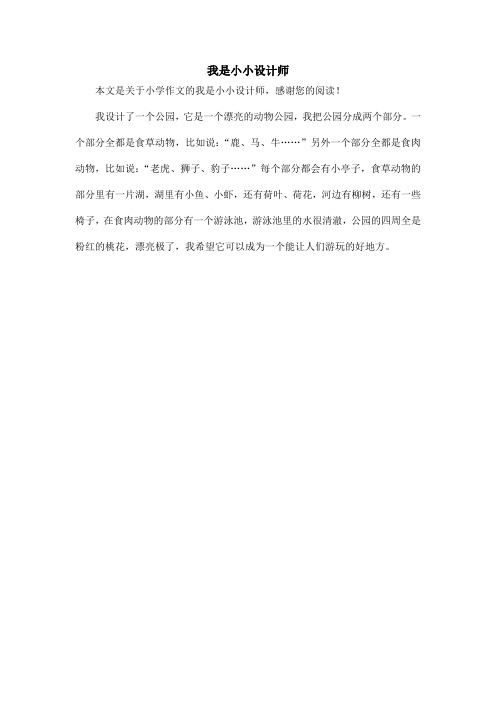 我是小小设计师

本文是关于小学作文的我是小小设计师，感谢您的阅读！

我设计了一个公园，它是一个漂亮的动物公园，我把公园分成两个部分。一个部分全都是食草动物，比如说：“鹿、马、牛……”另外一个部分全都是食肉动物，比如说：“老虎、狮子、豹子……”每个部分都会有小亭子，食草动物的部分里有一片湖，湖里有小鱼、小虾，还有荷叶、荷花，河边有柳树，还有一些椅子，在食肉动物的部分有一个游泳池，游泳池里的水很清澈，公园的四周全是粉红的桃花，漂亮极了，我希望它可以成为一个能让人们游玩的好地方。